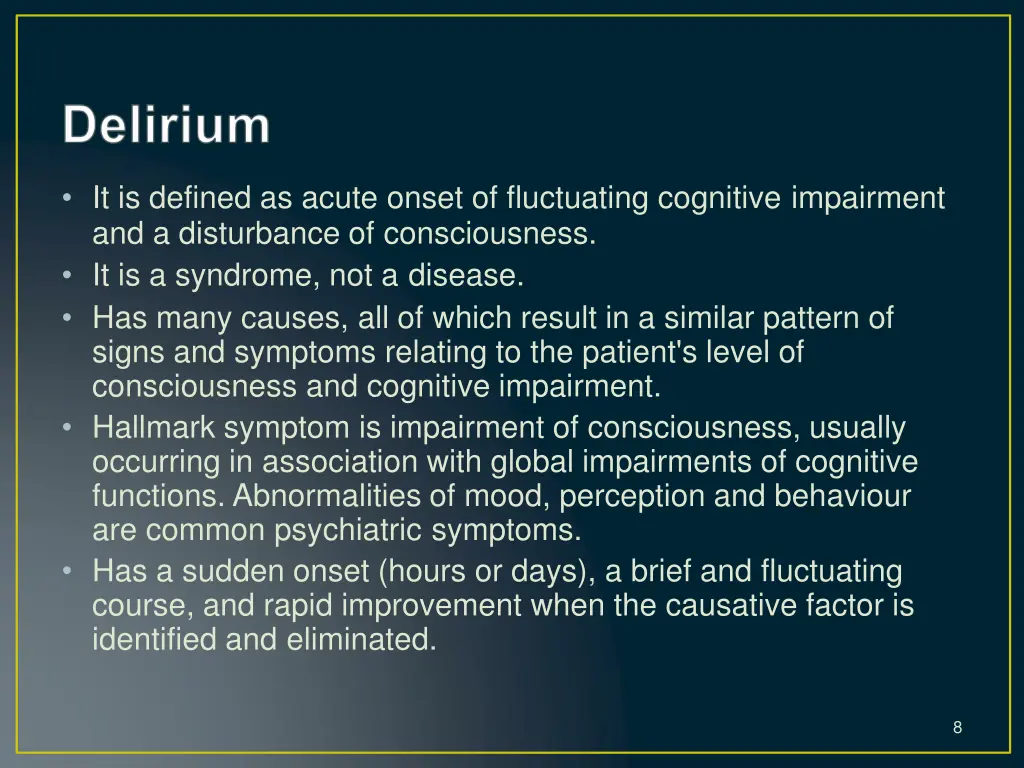 Delirium

• It is defined as acute onset of fluctuating cognitive impairment and a disturbance of consciousness.
• It is a syndrome, not a disease.
• Has many causes, all of which result in a similar pattern of signs and symptoms relating to the patient's level of consciousness and cognitive impairment.
• Hallmark symptom is impairment of consciousness, usually occurring in association with global impairments of cognitive functions. Abnormalities of mood, perception and behaviour are common psychiatric symptoms.
• Has a sudden onset (hours or days), a brief and fluctuating course, and rapid improvement when the causative factor is identified and eliminated.

8